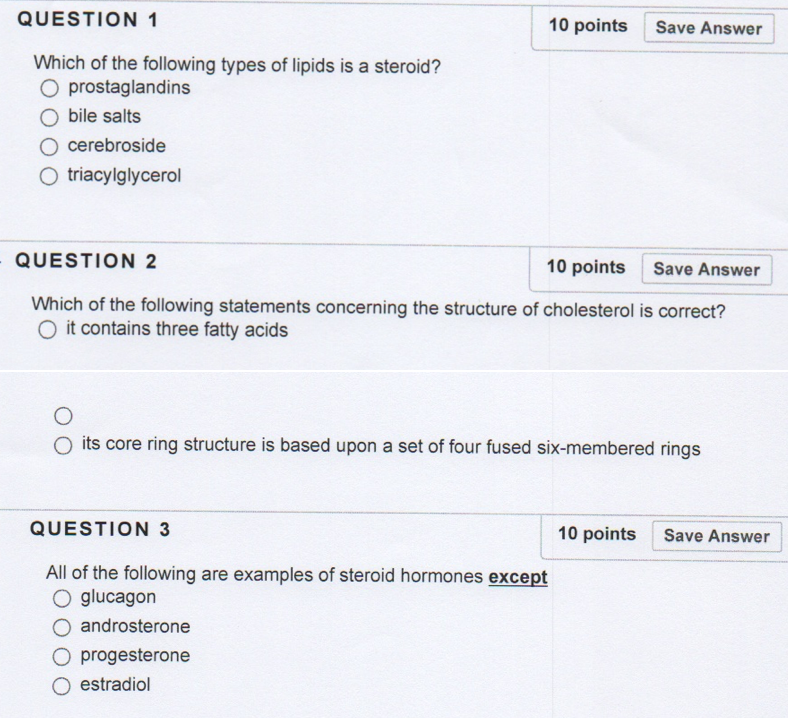 QUESTION 1

10 points Save Answer

Which of the following types of lipids is a steroid?
prostaglandins
bile salts
cerebroside
triacylglycerol

QUESTION 2

10 points Save Answer

Which of the following statements concerning the structure of cholesterol is correct?
it contains three fatty acids

its core ring structure is based upon a set of four fused six-membered rings

QUESTION 3

10 points Save Answer

All of the following are examples of steroid hormones except
glucagon
androsterone
progesterone
estradiol